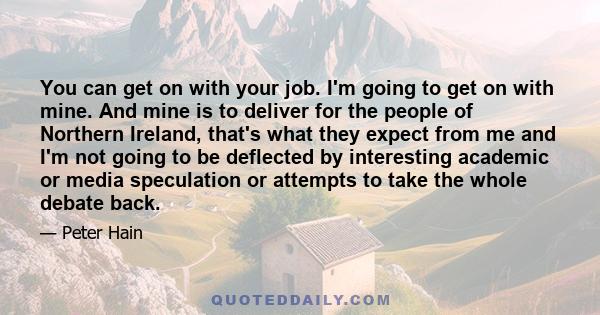 You can get on with your job. I'm going to get on with mine. And mine is to deliver for the people of Northern Ireland, that's what they expect from me and I'm not going to be deflected by interesting academic or media speculation or attempts to take the whole debate back.

— Peter Hain

QUOTEDDAILY.COM